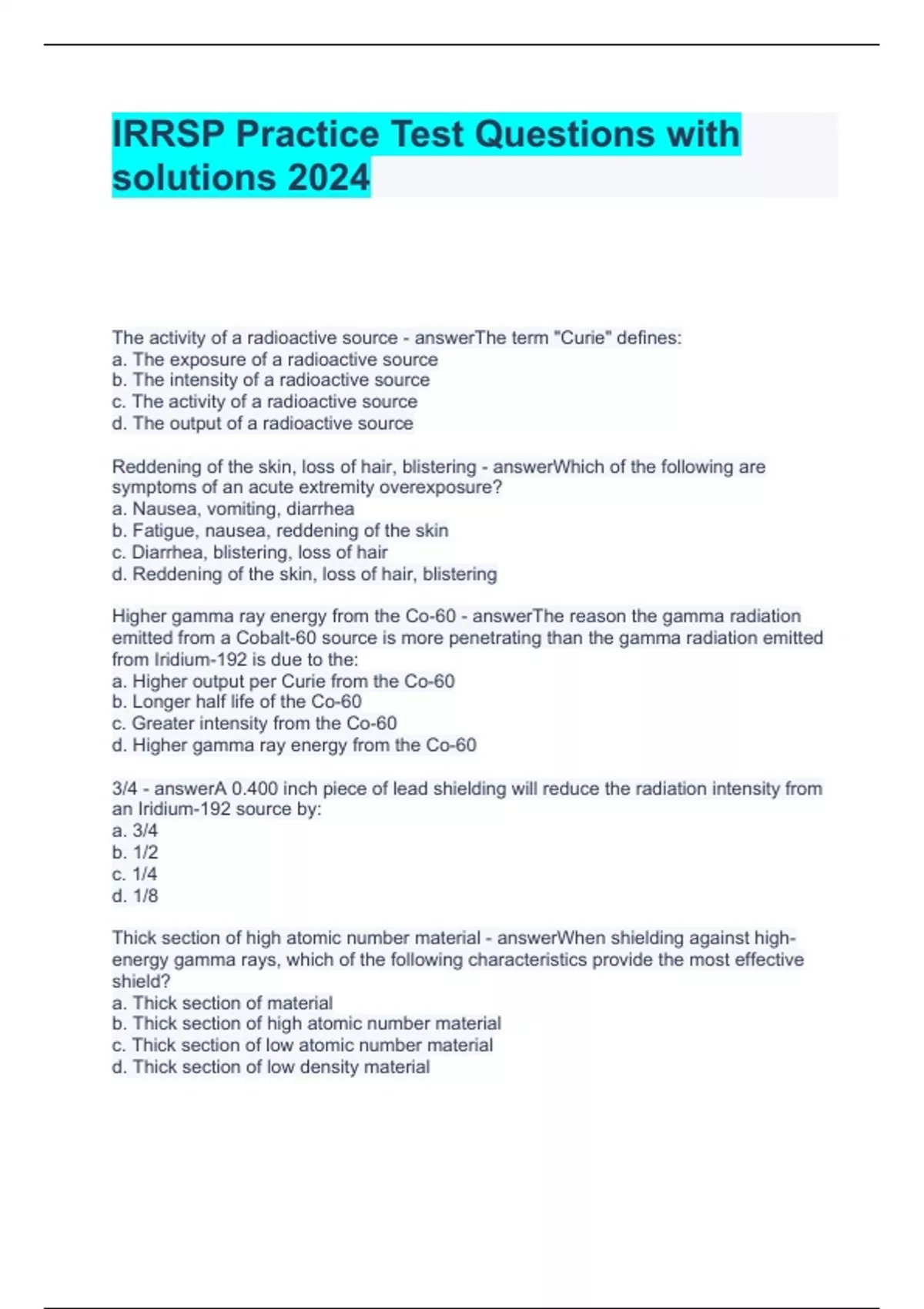 IRRSP Practice Test Questions with solutions 2024

The activity of a radioactive source - answerThe term "Curie" defines:
a. The exposure of a radioactive source
b. The intensity of a radioactive source
c. The activity of a radioactive source
d. The output of a radioactive source

Reddening of the skin, loss of hair, blistering - answerWhich of the following are symptoms of an acute extremity overexposure?
a. Nausea, vomiting, diarrhea
b. Fatigue, nausea, reddening of the skin
c. Diarrhea, blistering, loss of hair
d. Reddening of the skin, loss of hair, blistering

Higher gamma ray energy from the Co-60 - answerThe reason the gamma radiation emitted from a Cobalt-60 source is more penetrating than the gamma radiation emitted from Iridium-192 is due to the:
a. Higher output per Curie from the Co-60
b. Longer half life of the Co-60
c. Greater intensity from the Co-60
d. Higher gamma ray energy from the Co-60

3/4 - answerA 0.400 inch piece of lead shielding will reduce the radiation intensity from an Iridium-192 source by:
a. 3/4
b. 1/2
c. 1/4
d. 1/8

Thick section of high atomic number material - answerWhen shielding against high-energy gamma rays, which of the following characteristics provide the most effective shield?
a. Thick section of material
b. Thick section of high atomic number material
c. Thick section of low atomic number material
d. Thick section of low density material